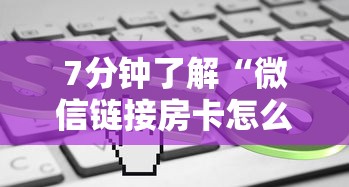 7分钟了解“微信链接房卡怎么